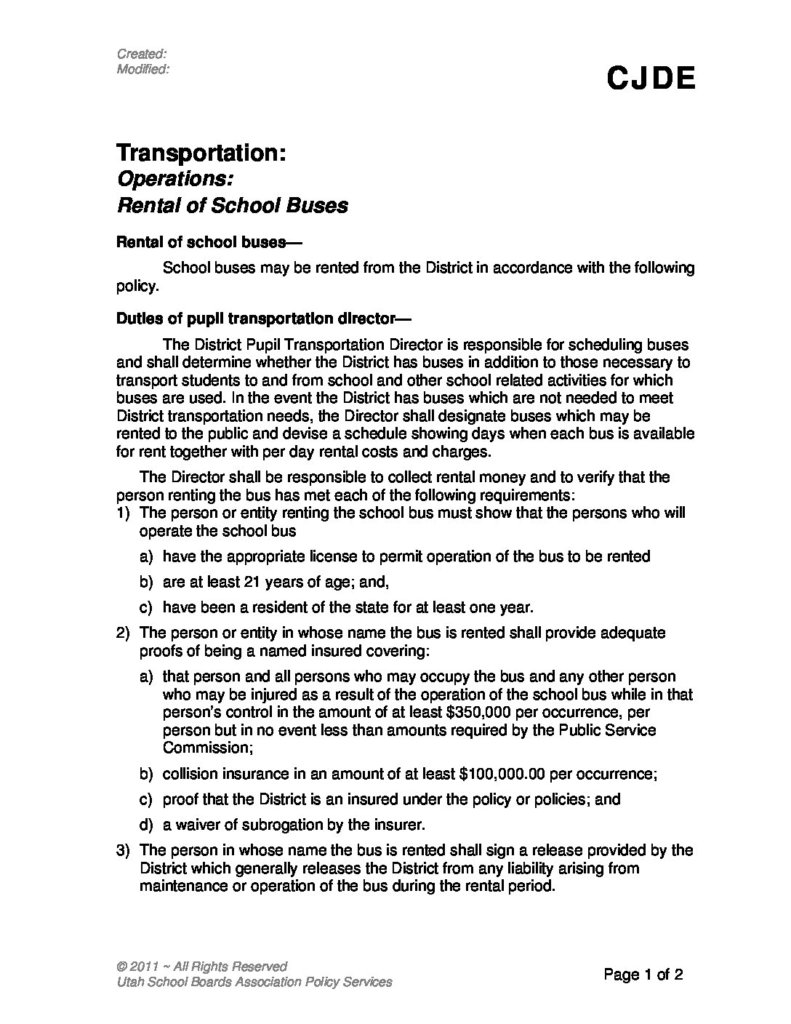 Created:
Modified:

CJDE

Transportation:
Operations:
Rental of School Buses

Rental of school buses—

School buses may be rented from the District in accordance with the following policy.

Duties of pupil transportation director—

The District Pupil Transportation Director is responsible for scheduling buses and shall determine whether the District has buses in addition to those necessary to transport students to and from school and other school related activities for which buses are used. In the event the District has buses which are not needed to meet District transportation needs, the Director shall designate buses which may be rented to the public and devise a schedule showing days when each bus is available for rent together with per day rental costs and charges.

The Director shall be responsible to collect rental money and to verify that the person renting the bus has met each of the following requirements:

1) The person or entity renting the school bus must show that the persons who will operate the school bus

a) have the appropriate license to permit operation of the bus to be rented

b) are at least 21 years of age; and,

c) have been a resident of the state for at least one year.

2) The person or entity in whose name the bus is rented shall provide adequate proofs of being a named insured covering:

a) that person and all persons who may occupy the bus and any other person who may be injured as a result of the operation of the school bus while in that person's control in the amount of at least $350,000 per occurrence, per person but in no event less than amounts required by the Public Service Commission;

b) collision insurance in an amount of at least $100,000.00 per occurrence;

c) proof that the District is an insured under the policy or policies; and

d) a waiver of subrogation by the insurer.

3) The person in whose name the bus is rented shall sign a release provided by the District which generally releases the District from any liability arising from maintenance or operation of the bus during the rental period.

© 2011 ~ All Rights Reserved
Utah School Boards Association Policy Services

Page 1 of 2